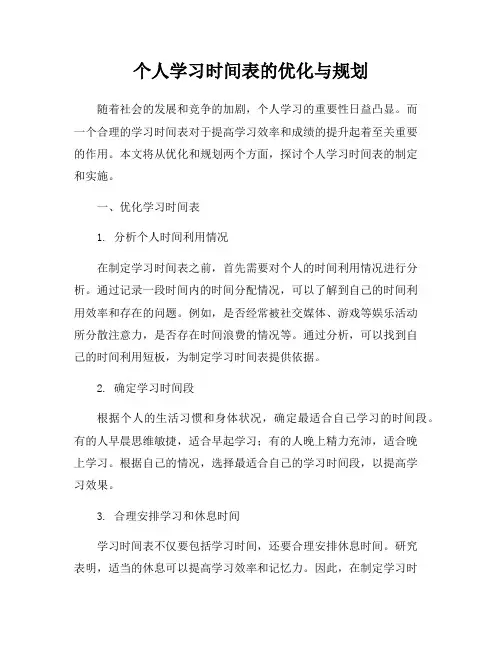 个人学习时间表的优化与规划

随着社会的发展和竞争的加剧，个人学习的重要性日益凸显。而一个合理的学习时间表对于提高学习效率和成绩的提升起着至关重要的作用。本文将从优化和规划两个方面，探讨个人学习时间表的制定和实施。

一、优化学习时间表

1. 分析个人时间利用情况

在制定学习时间表之前，首先需要对个人的时间利用情况进行分析。通过记录一段时间内的时间分配情况，可以了解到自己的时间利用效率和存在的问题。例如，是否经常被社交媒体、游戏等娱乐活动所分散注意力，是否存在时间浪费的情况等。通过分析，可以找到自己的时间利用短板，为制定学习时间表提供依据。

2. 确定学习时间段

根据个人的生活习惯和身体状况，确定最适合自己学习的时间段。有的人早晨思维敏捷，适合早起学习；有的人晚上精力充沛，适合晚上学习。根据自己的情况，选择最适合自己的学习时间段，以提高学习效果。

3. 合理安排学习和休息时间

学习时间表不仅要包括学习时间，还要合理安排休息时间。研究表明，适当的休息可以提高学习效率和记忆力。因此，在制定学习时